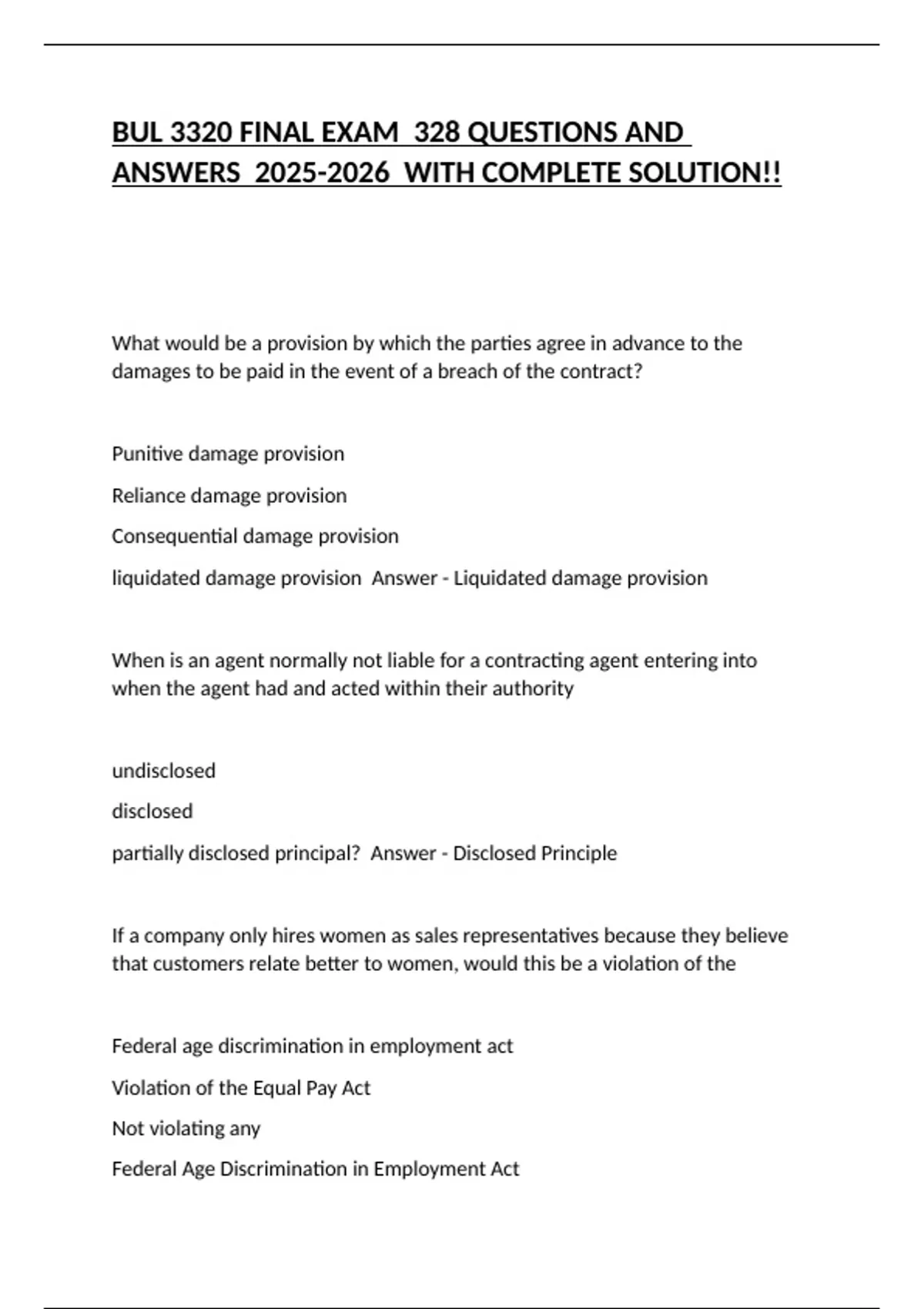 BUL 3320 FINAL EXAM 328 QUESTIONS AND ANSWERS 2025-2026 WITH COMPLETE SOLUTION!!

What would be a provision by which the parties agree in advance to the damages to be paid in the event of a breach of the contract?

Punitive damage provision

Reliance damage provision

Consequential damage provision

liquidated damage provision Answer - Liquidated damage provision

When is an agent normally not liable for a contracting agent entering into when the agent had and acted within their authority

undisclosed

disclosed

partially disclosed principal? Answer - Disclosed Principle

If a company only hires women as sales representatives because they believe that customers relate better to women, would this be a violation of the

Federal age discrimination in employment act

Violation of the Equal Pay Act

Not violating any

Federal Age Discrimination in Employment Act